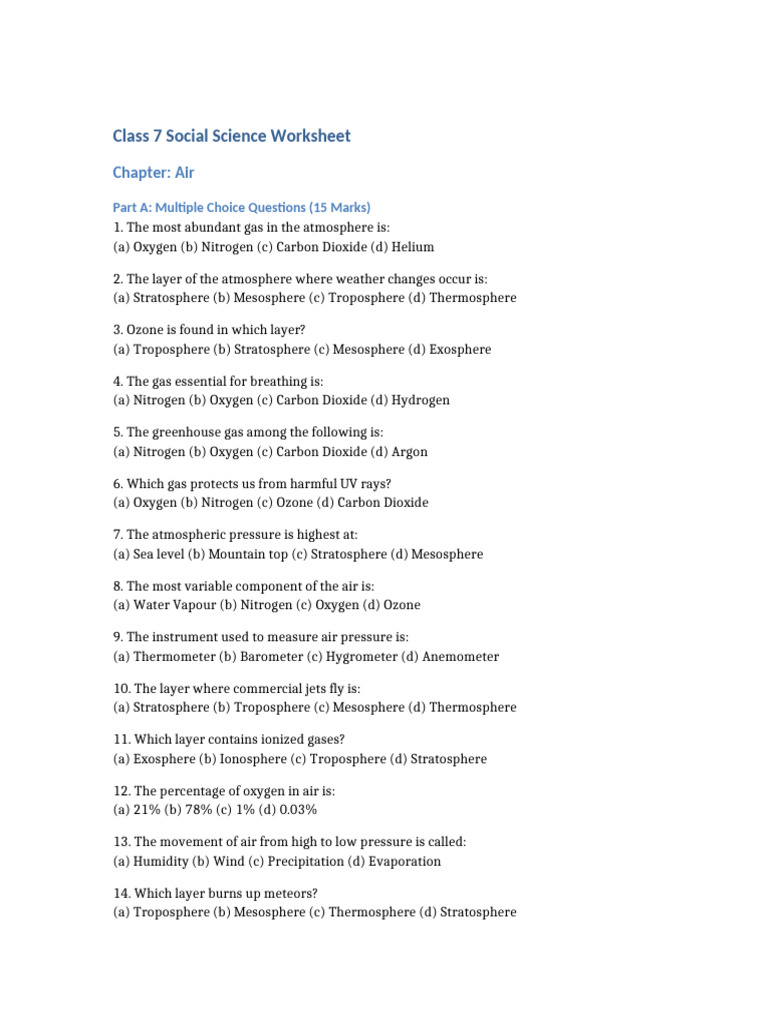 Class 7 Social Science Worksheet

Chapter: Air

Part A: Multiple Choice Questions (15 Marks)
1. The most abundant gas in the atmosphere is:
(a) Oxygen (b) Nitrogen (c) Carbon Dioxide (d) Helium

2. The layer of the atmosphere where weather changes occur is:
(a) Stratosphere (b) Mesosphere (c) Troposphere (d) Thermosphere

3. Ozone is found in which layer?
(a) Troposphere (b) Stratosphere (c) Mesosphere (d) Exosphere

4. The gas essential for breathing is:
(a) Nitrogen (b) Oxygen (c) Carbon Dioxide (d) Hydrogen

5. The greenhouse gas among the following is:
(a) Nitrogen (b) Oxygen (c) Carbon Dioxide (d) Argon

6. Which gas protects us from harmful UV rays?
(a) Oxygen (b) Nitrogen (c) Ozone (d) Carbon Dioxide

7. The atmospheric pressure is highest at:
(a) Sea level (b) Mountain top (c) Stratosphere (d) Mesosphere

8. The most variable component of the air is:
(a) Water Vapour (b) Nitrogen (c) Oxygen (d) Ozone

9. The instrument used to measure air pressure is:
(a) Thermometer (b) Barometer (c) Hygrometer (d) Anemometer

10. The layer where commercial jets fly is:
(a) Stratosphere (b) Troposphere (c) Mesosphere (d) Thermosphere

11. Which layer contains ionized gases?
(a) Exosphere (b) Ionosphere (c) Troposphere (d) Stratosphere

12. The percentage of oxygen in air is:
(a) 21% (b) 78% (c) 1% (d) 0.03%

13. The movement of air from high to low pressure is called:
(a) Humidity (b) Wind (c) Precipitation (d) Evaporation

14. Which layer burns up meteors?
(a) Troposphere (b) Mesosphere (c) Thermosphere (d) Stratosphere